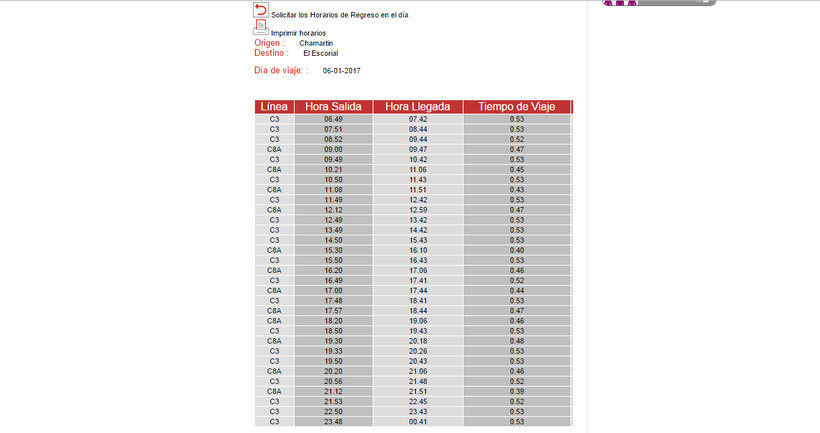 Solicitar los Horarios de Regreso en el día

Imprimir horarios

Origen : Chamartin
Destino : El Escorial

Día de viaje: : 06-01-2017

| Línea | Hora Salida | Hora Llegada | Tiempo de Viaje |
|---|---|---|---|
| C3 | 06.49 | 07.42 | 0.53 |
| C3 | 07.51 | 08.44 | 0.53 |
| C3 | 08.52 | 09.44 | 0.52 |
| C8A | 09.00 | 09.47 | 0.47 |
| C3 | 09.49 | 10.42 | 0.53 |
| C8A | 10.21 | 11.06 | 0.45 |
| C3 | 10.50 | 11.43 | 0.53 |
| C8A | 11.08 | 11.51 | 0.43 |
| C3 | 11.49 | 12.42 | 0.53 |
| C8A | 12.12 | 12.59 | 0.47 |
| C3 | 12.49 | 13.42 | 0.53 |
| C3 | 13.49 | 14.42 | 0.53 |
| C3 | 14.50 | 15.43 | 0.53 |
| C8A | 15.30 | 16.10 | 0.40 |
| C3 | 15.50 | 16.43 | 0.53 |
| C8A | 16.20 | 17.06 | 0.46 |
| C3 | 16.49 | 17.41 | 0.52 |
| C8A | 17.00 | 17.44 | 0.44 |
| C3 | 17.48 | 18.41 | 0.53 |
| C8A | 17.57 | 18.44 | 0.47 |
| C8A | 18.20 | 19.06 | 0.46 |
| C3 | 18.50 | 19.43 | 0.53 |
| C8A | 19.30 | 20.18 | 0.48 |
| C3 | 19.33 | 20.26 | 0.53 |
| C3 | 19.50 | 20.43 | 0.53 |
| C8A | 20.20 | 21.06 | 0.46 |
| C3 | 20.56 | 21.48 | 0.52 |
| C8A | 21.12 | 21.51 | 0.39 |
| C3 | 21.53 | 22.45 | 0.52 |
| C3 | 22.50 | 23.43 | 0.53 |
| C3 | 23.48 | 00.41 | 0.53 |